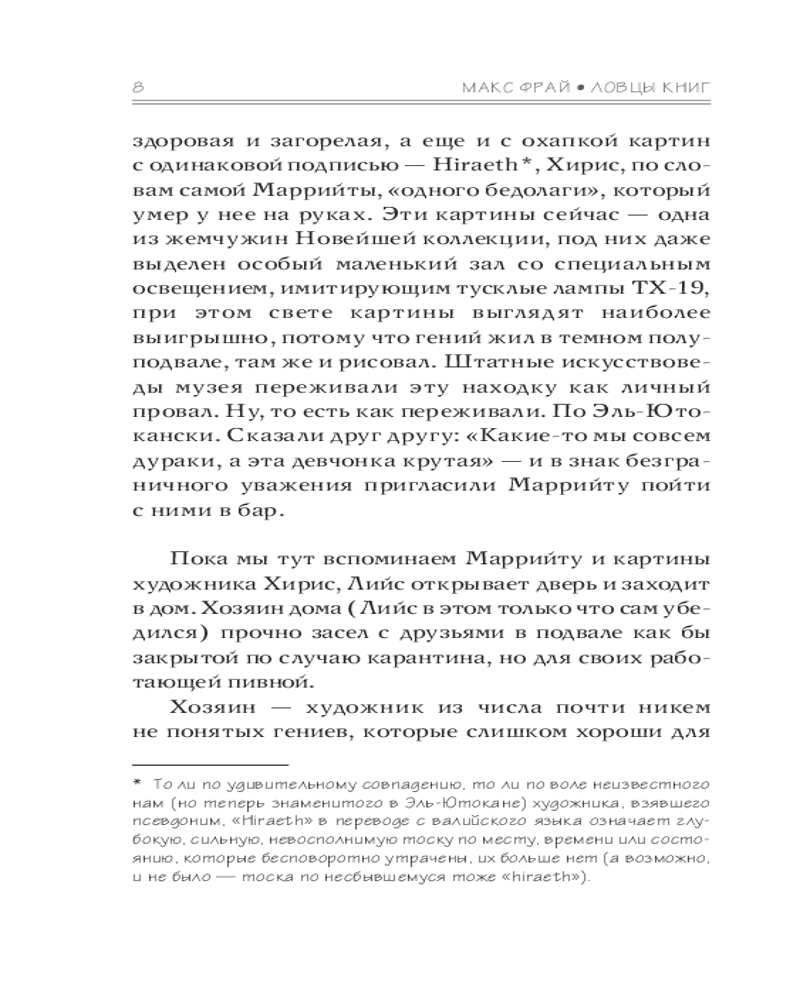 8 МАКС ФРАЙ • ЛОВЦЫ КНИГ

здоровая и загорелая, а еще и с охапкой картин с одинаковой подписью — Hiraeth*, Хирис, по словам самой Маррийты, «одного бедолаги», который умер у нее на руках. Эти картины сейчас — одна из жемчужин Новейшей коллекции, под них даже выделен особый маленький зал со специальным освещением, имитирующим тусклые лампы ТХ-19, при этом свете картины выглядят наиболее выигрышно, потому что гений жил в темном полуподвале, там же и рисовал. Штатные искусствоведы музея переживали эту находку как личный провал. Ну, то есть как переживали. По Эль-Ютокански. Сказали друг другу: «Какие-то мы совсем дураки, а эта девчонка крутая» — и в знак безграничного уважения пригласили Маррийту пойти с ними в бар.

Пока мы тут вспоминаем Маррийту и картины художника Хирис, Лийс открывает дверь и заходит в дом. Хозяин дома (Лийс в этом только что сам убедился) прочно засел с друзьями в подвале как бы закрытой по случаю карантина, но для своих работающей пивной.

Хозяин — художник из числа почти никем не понятых гениев, которые слишком хороши для

* То ли по удивительному совпадению, то ли по воле неизвестного нам (но теперь знаменитого в Эль-Ютокане) художника, взявшего псевдоним, «Hiraeth» в переводе с валийского языка означает глубокую, сильную, невосполнимую тоску по месту, времени или состоянию, которые бесповоротно утрачены, их больше нет (а возможно, и не было — тоска по несбывшемуся тоже «hiraeth»).